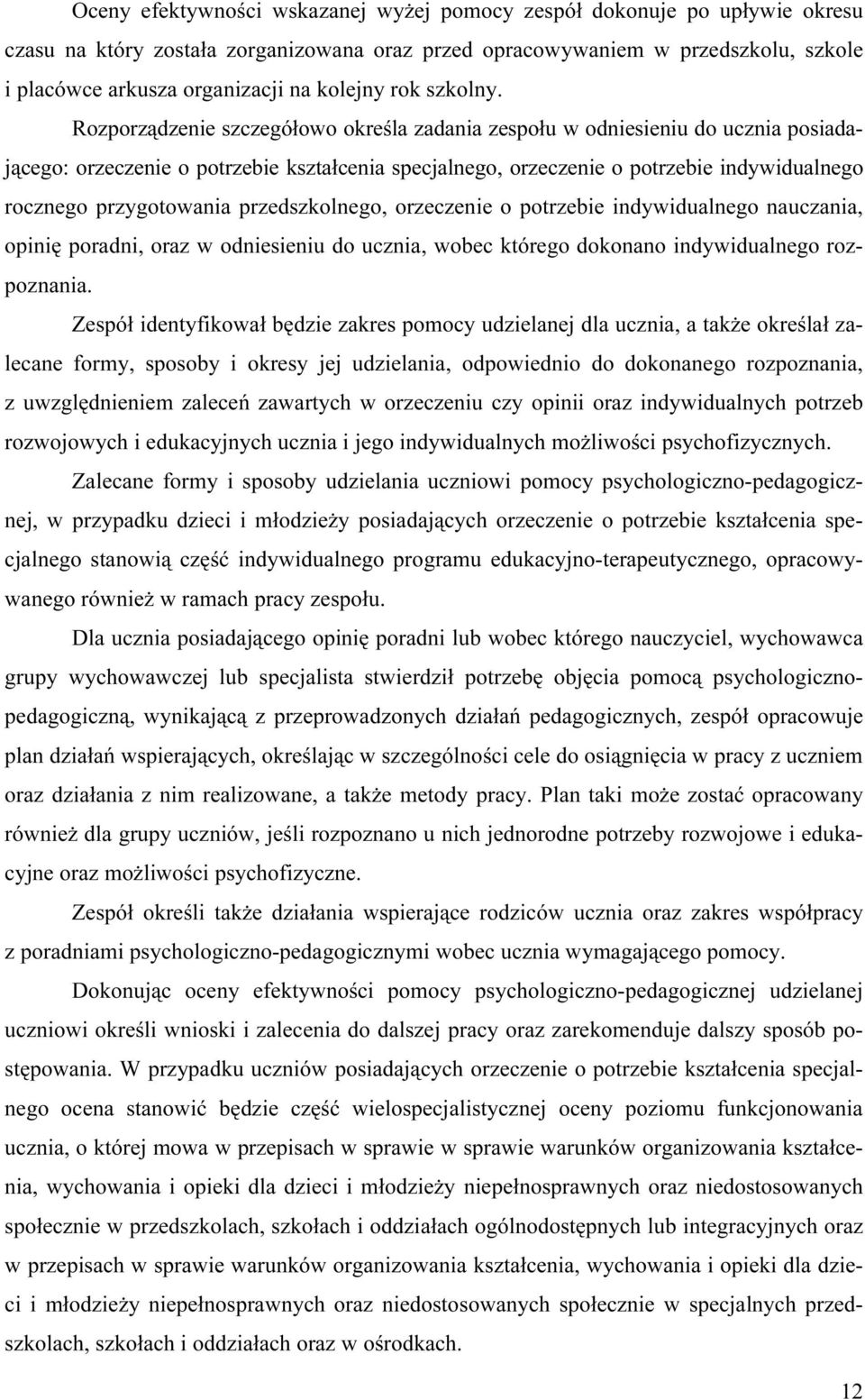 Oceny efektywności wskazanej wyżej pomocy zespół dokonuje po upływie okresu czasu na który została zorganizowana oraz przed opracowywaniem w przedszkolu, szkole i placówce arkusza organizacji na kolejny rok szkolny.

Rozporządzenie szczegółowo określa zadania zespołu w odniesieniu do ucznia posiadającego: orzeczenie o potrzebie kształcenia specjalnego, orzeczenie o potrzebie indywidualnego rocznego przygotowania przedszkolnego, orzeczenie o potrzebie indywidualnego nauczania, opinię poradni, oraz w odniesieniu do ucznia, wobec którego dokonano indywidualnego rozpoznania.

Zespół identyfikował będzie zakres pomocy udzielanej dla ucznia, a także określał zalecane formy, sposoby i okresy jej udzielania, odpowiednio do dokonanego rozpoznania, z uwzględnieniem zaleceń zawartych w orzeczeniu czy opinii oraz indywidualnych potrzeb rozwojowych i edukacyjnych ucznia i jego indywidualnych możliwości psychofizycznych.

Zalecane formy i sposoby udzielania uczniowi pomocy psychologiczno-pedagogicznej, w przypadku dzieci i młodzieży posiadających orzeczenie o potrzebie kształcenia specjalnego stanowią część indywidualnego programu edukacyjno-terapeutycznego, opracowywanego również w ramach pracy zespołu.

Dla ucznia posiadającego opinię poradni lub wobec którego nauczyciel, wychowawca grupy wychowawczej lub specjalista stwierdził potrzebę objęcia pomocą psychologiczno-pedagogiczną, wynikającą z przeprowadzonych działań pedagogicznych, zespół opracowuje plan działań wspierających, określając w szczególności cele do osiągnięcia w pracy z uczniem oraz działania z nim realizowane, a także metody pracy. Plan taki może zostać opracowany również dla grupy uczniów, jeśli rozpoznano u nich jednorodne potrzeby rozwojowe i edukacyjne oraz możliwości psychofizyczne.

Zespół określi także działania wspierające rodziców ucznia oraz zakres współpracy z poradniami psychologiczno-pedagogicznymi wobec ucznia wymagającego pomocy.

Dokonując oceny efektywności pomocy psychologiczno-pedagogicznej udzielanej uczniowi określi wnioski i zalecenia do dalszej pracy oraz zarekomenduje dalszy sposób postępowania. W przypadku uczniów posiadających orzeczenie o potrzebie kształcenia specjalnego ocena stanowić będzie część wielospecjalistycznej oceny poziomu funkcjonowania ucznia, o której mowa w przepisach w sprawie w sprawie warunków organizowania kształcenia, wychowania i opieki dla dzieci i młodzieży niepełnosprawnych oraz niedostosowanych społecznie w przedszkolach, szkołach i oddziałach ogólnodostępnych lub integracyjnych oraz w przepisach w sprawie warunków organizowania kształcenia, wychowania i opieki dla dzieci i młodzieży niepełnosprawnych oraz niedostosowanych społecznie w specjalnych przedszkolach, szkołach i oddziałach oraz w ośrodkach.

12